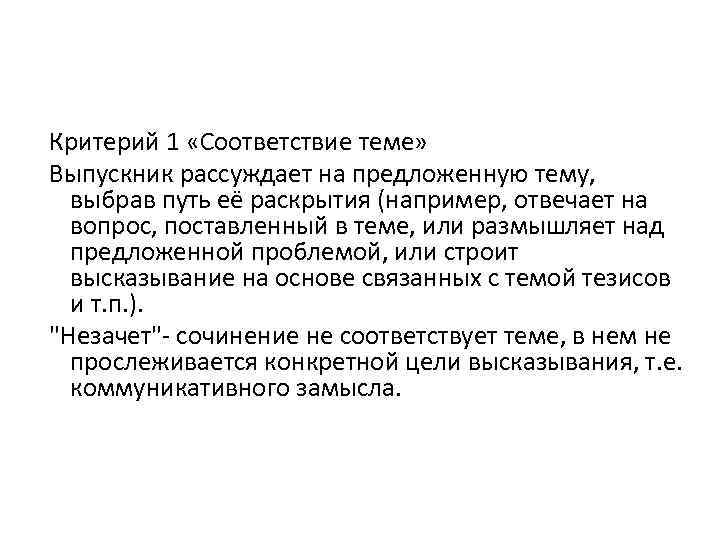 Критерий 1 «Соответствие теме»

Выпускник рассуждает на предложенную тему, выбрав путь её раскрытия (например, отвечает на вопрос, поставленный в теме, или размышляет над предложенной проблемой, или строит высказывание на основе связанных с темой тезисов и т.п.).

"Незачет"- сочинение не соответствует теме, в нем не прослеживается конкретной цели высказывания, т.е. коммуникативного замысла.